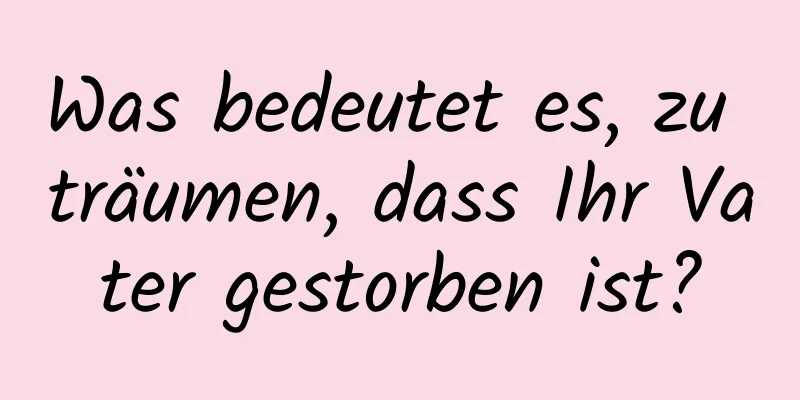 Was bedeutet es, zu träumen, dass Ihr Vater gestorben ist?